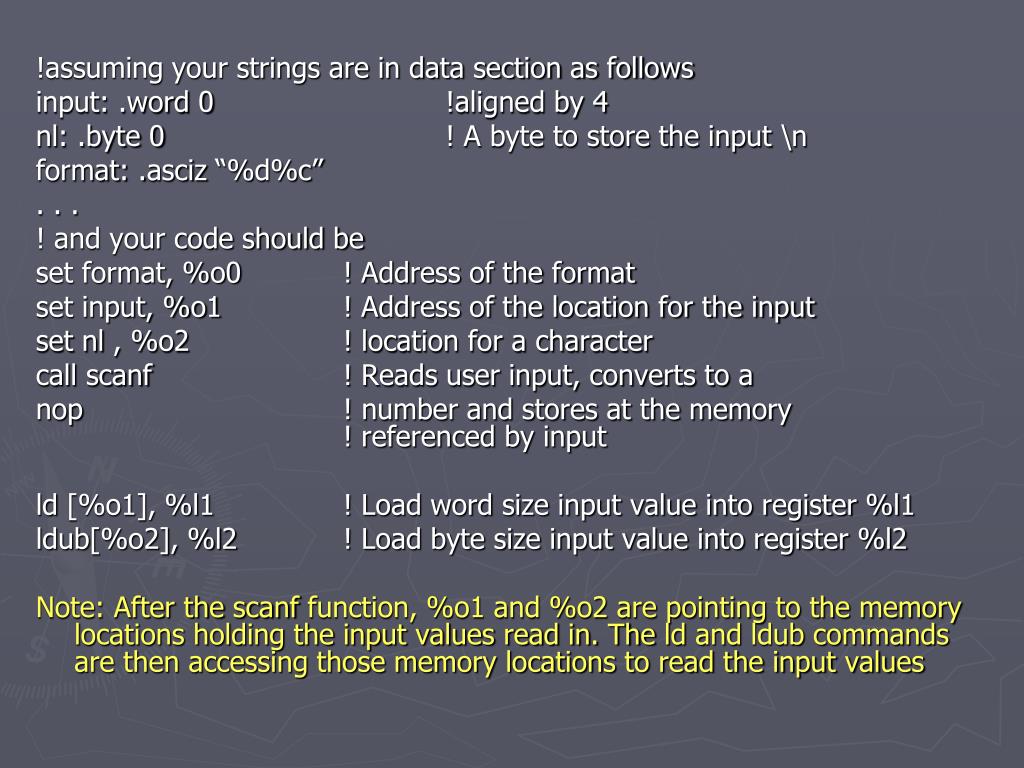 !assuming your strings are in data section as follows
input: .word 0 !aligned by 4
nl: .byte 0 ! A byte to store the input \n
format: .asciz “%d%c”
. . .
! and your code should be
set format, %o0 ! Address of the format
set input, %o1 ! Address of the location for the input
set nl , %o2 ! location for a character
call scanf ! Reads user input, converts to a
nop ! number and stores at the memory
! referenced by input

ld [%o1], %l1 ! Load word size input value into register %l1
ldub[%o2], %l2 ! Load byte size input value into register %l2

Note: After the scanf function, %o1 and %o2 are pointing to the memory locations holding the input values read in. The ld and ldub commands are then accessing those memory locations to read the input values